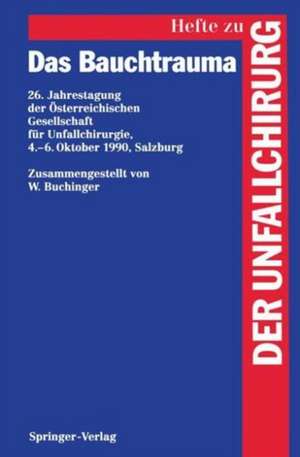 Hefte zu
DER UNFALLCHIRURG

Das Bauchtrauma

26. Jahrestagung der Österreichischen Gesellschaft für Unfallchirurgie, 4.–6. Oktober 1990, Salzburg

Zusammengestellt von W. Buchinger

Springer-Verlag